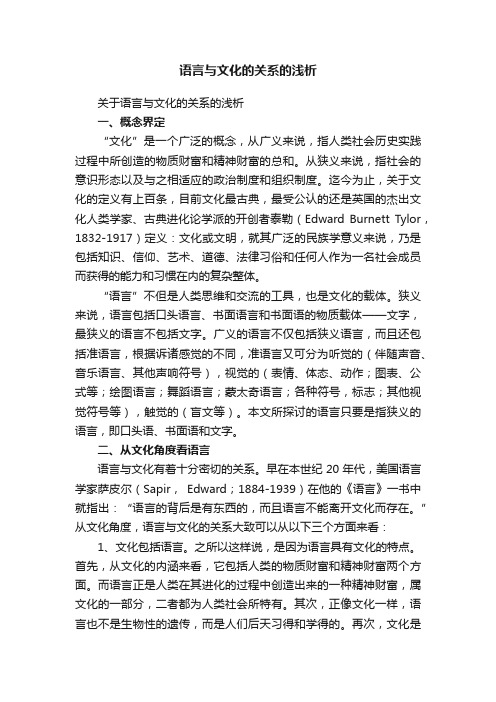 语言与文化的关系的浅析

关于语言与文化的关系的浅析

一、概念界定

“文化”是一个广泛的概念，从广义来说，指人类社会历史实践过程中所创造的物质财富和精神财富的总和。从狭义来说，指社会的意识形态以及与之相适应的政治制度和组织制度。迄今为止，关于文化的定义有上百条，目前文化最古典，最受公认的还是英国的杰出文化人类学家、古典进化论学派的开创者泰勒（Edward Burnett Tylor，1832-1917）定义：文化或文明，就其广泛的民族学意义来说，乃是包括知识、信仰、艺术、道德、法律习俗和任何人作为一名社会成员而获得的能力和习惯在内的复杂整体。

“语言”不但是人类思维和交流的工具，也是文化的载体。狭义来说，语言包括口头语言、书面语言和书面语的物质载体——文字，最狭义的语言不包括文字。广义的语言不仅包括狭义语言，而且还包括准语言，根据诉诸感觉的不同，准语言又可分为听觉的（伴随声音、音乐语言、其他声响符号），视觉的（表情、体态、动作；图表、公式等；绘图语言；舞蹈语言；蒙太奇语言；各种符号，标志；其他视觉符号等），触觉的（盲文等）。本文所探讨的语言只要是指狭义的语言，即口头语、书面语和文字。

二、从文化角度看语言

语言与文化有着十分密切的关系。早在本世纪 20 年代，美国语言学家萨皮尔（Sapir， Edward；1884-1939）在他的《语言》一书中就指出：“语言的背后是有东西的，而且语言不能离开文化而存在。”从文化角度，语言与文化的关系大致可以从以下三个方面来看：

1、文化包括语言。之所以这样说，是因为语言具有文化的特点。首先，从文化的内涵来看，它包括人类的物质财富和精神财富两个方面。而语言正是人类在其进化的过程中创造出来的一种精神财富，属文化的一部分，二者都为人类社会所特有。其次，正像文化一样，语言也不是生物性的遗传，而是人们后天习得和学得的。再次，文化是